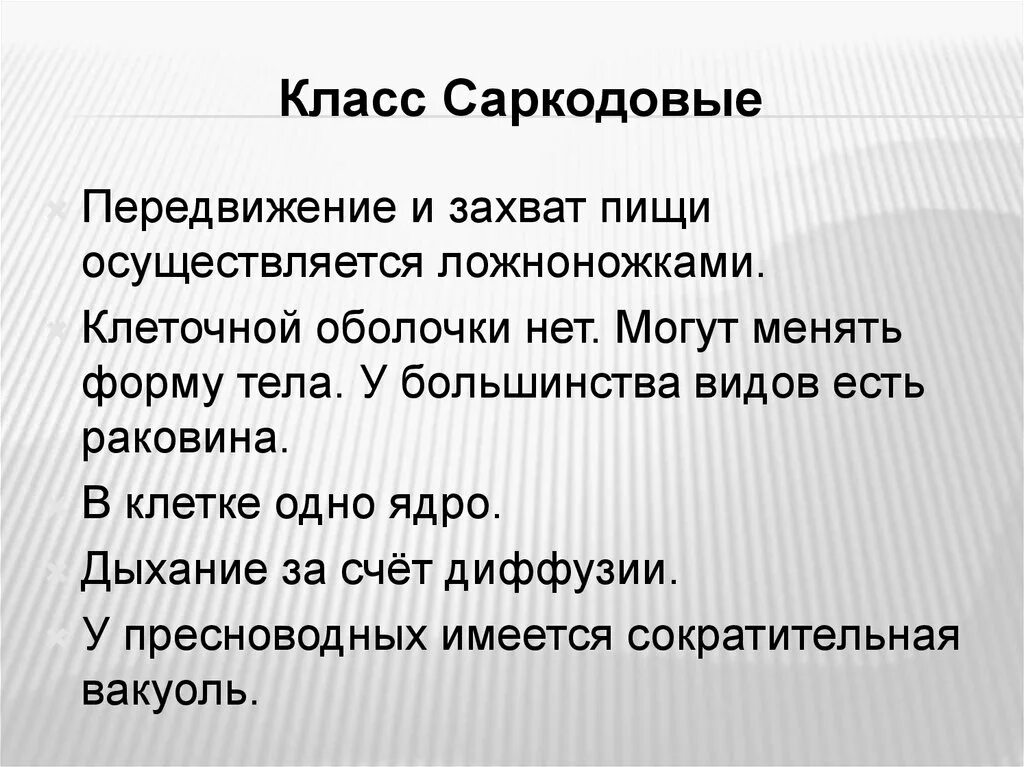 Класс Саркодовые

Передвижение и захват пищи осуществляется ложноножками.

Клеточной оболочки нет. Могут менять форму тела. У большинства видов есть раковина.

В клетке одно ядро.

Дыхание за счёт диффузии.

У пресноводных имеется сократительная вакуоль.